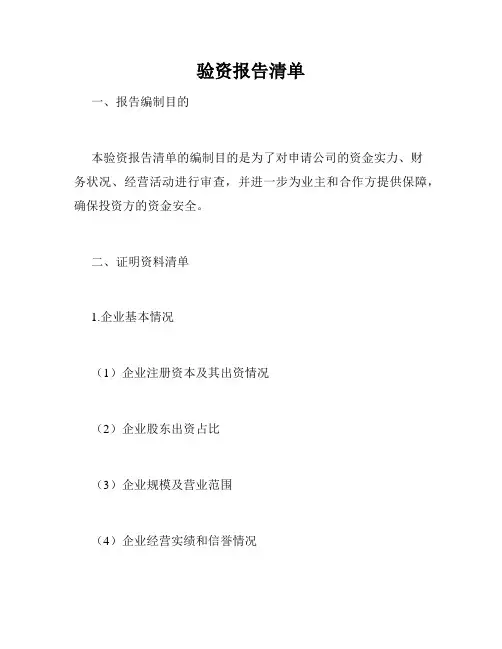 验资报告清单

一、报告编制目的

本验资报告清单的编制目的是为了对申请公司的资金实力、财务状况、经营活动进行审查，并进一步为业主和合作方提供保障，确保投资方的资金安全。

二、证明资料清单

1.企业基本情况

（1）企业注册资本及其出资情况

（2）企业股东出资占比

（3）企业规模及营业范围

（4）企业经营实绩和信誉情况